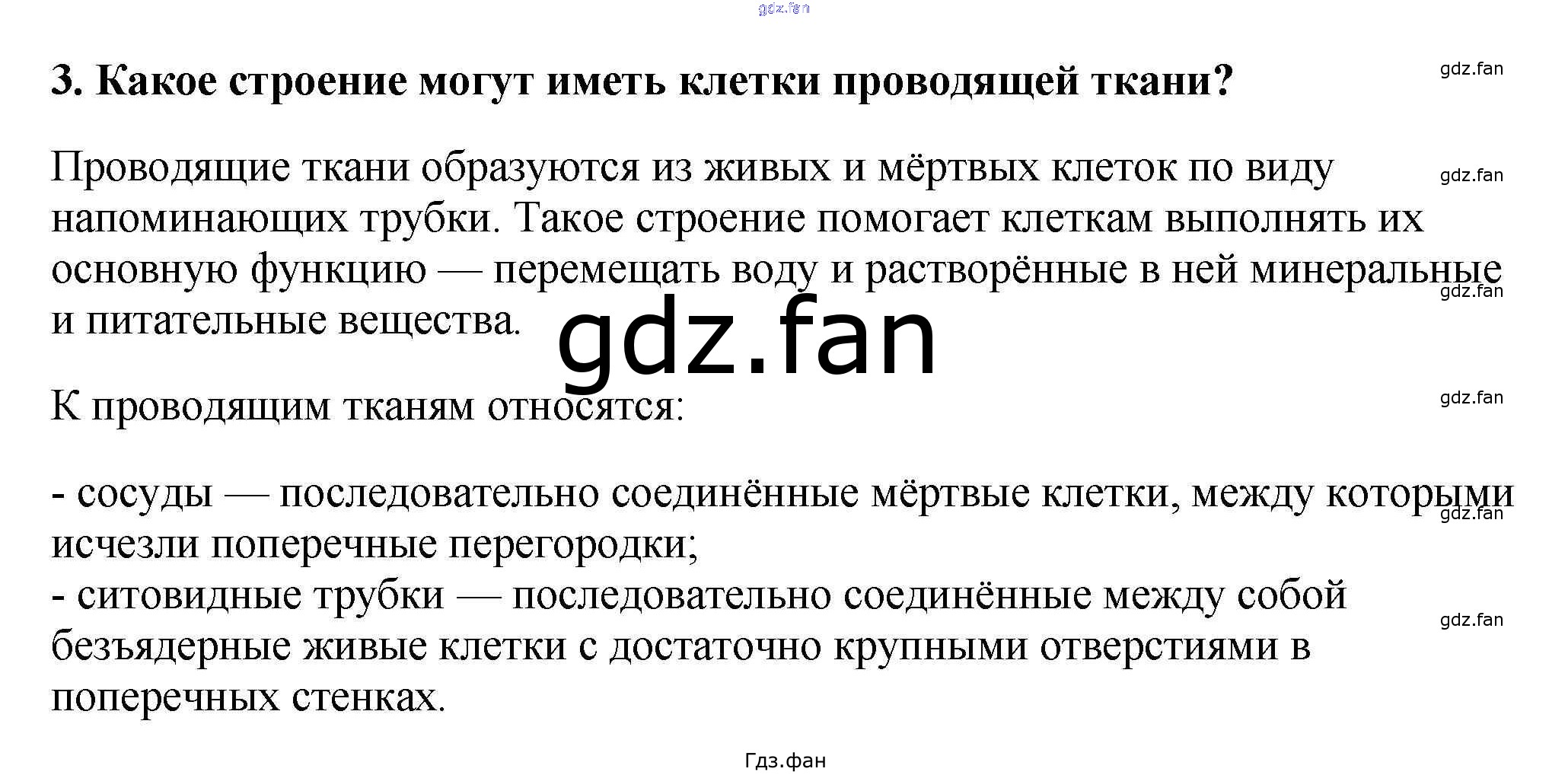 3. Какое строение могут иметь клетки проводящей ткани?

Проводящие ткани образуются из живых и мёртвых клеток по виду напоминающих трубки. Такое строение помогает клеткам выполнять их основную функцию — перемещать воду и растворённые в ней минеральные и питательные вещества.

К проводящим тканям относятся:

- сосуды — последовательно соединённые мёртвые клетки, между которыми исчезли поперечные перегородки;
- ситовидные трубки — последовательно соединённые между собой безъядерные живые клетки с достаточно крупными отверстиями в поперечных стенках.

Гдз.фан

gdz.fan